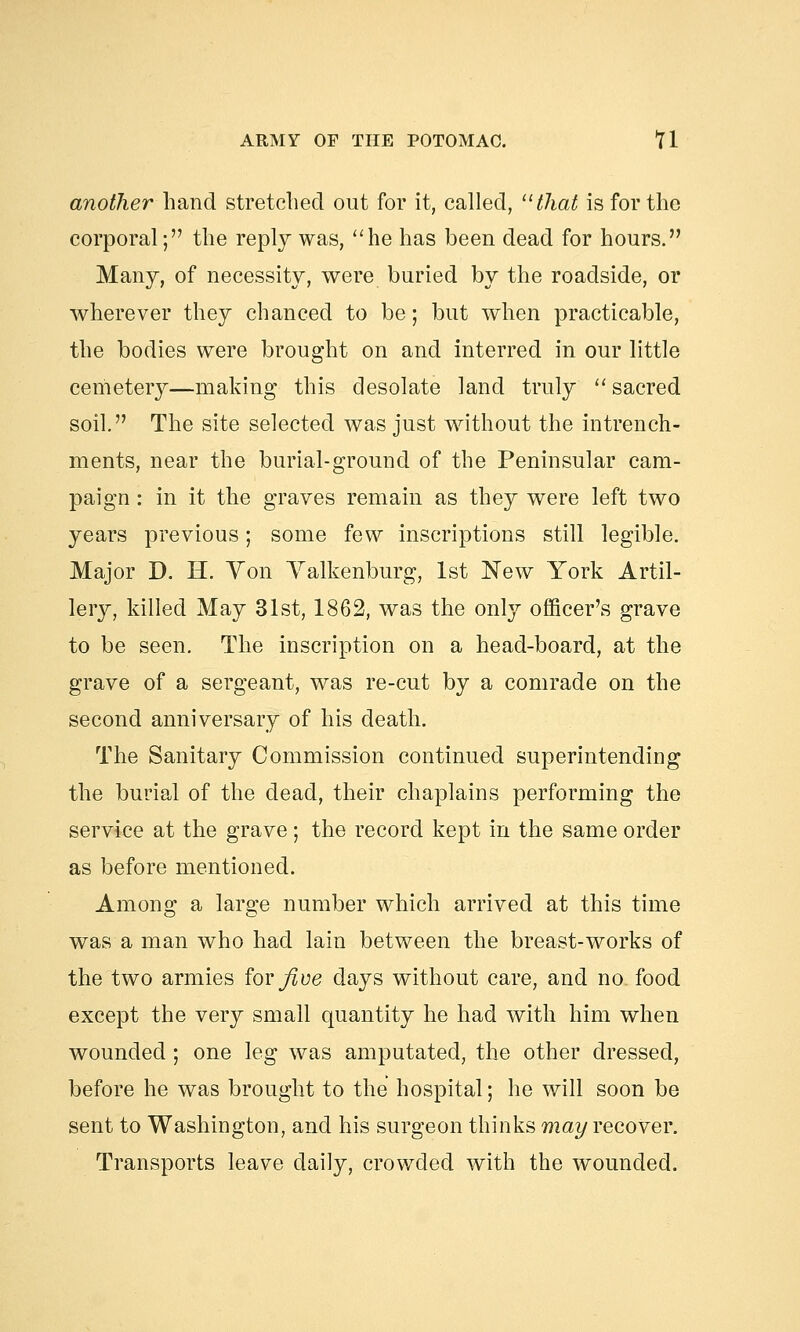 ARMY OF THE POTOMAC. 71

another hand stretched out for it, called, "that is for the corporal;" the reply was, "he has been dead for hours."

Many, of necessity, were buried by the roadside, or wherever they chanced to be; but when practicable, the bodies were brought on and interred in our little cemetery—making this desolate land truly "sacred soil." The site selected was just without the intrenchments, near the burial-ground of the Peninsular campaign: in it the graves remain as they were left two years previous; some few inscriptions still legible. Major D. H. Von Valkenburg, 1st New York Artillery, killed May 31st, 1862, was the only officer's grave to be seen. The inscription on a head-board, at the grave of a sergeant, was re-cut by a comrade on the second anniversary of his death.

The Sanitary Commission continued superintending the burial of the dead, their chaplains performing the service at the grave; the record kept in the same order as before mentioned.

Among a large number which arrived at this time was a man who had lain between the breast-works of the two armies for five days without care, and no food except the very small quantity he had with him when wounded; one leg was amputated, the other dressed, before he was brought to the hospital; he will soon be sent to Washington, and his surgeon thinks may recover.

Transports leave daily, crowded with the wounded.